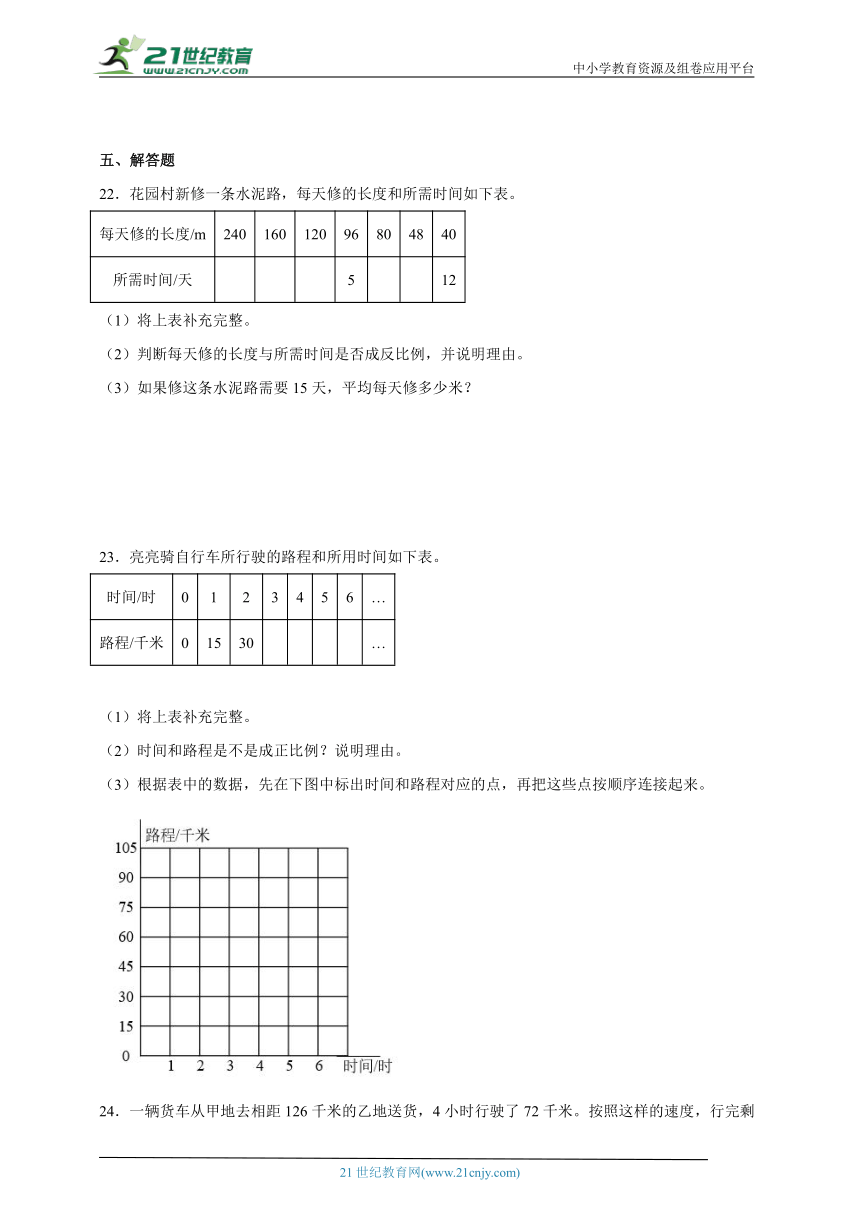 21世纪教育 www.21cnjy.com

中小学教育资源及组卷应用平台

五、解答题

22．花园村新修一条水泥路，每天修的长度和所需时间如下表。

| 每天修的长度/m | 240 | 160 | 120 | 96 | 80 | 48 | 40 |
|---|---|---|---|---|---|---|---|
| 所需时间/天 | | | | 5 | | | 12 |

（1）将上表补充完整。

（2）判断每天修的长度与所需时间是否成反比例，并说明理由。

（3）如果修这条水泥路需要 15 天，平均每天修多少米？

23．亮亮骑自行车所行驶的路程和所用时间如下表。

| 时间/时 | 0 | 1 | 2 | 3 | 4 | 5 | 6 | … |
|---|---|---|---|---|---|---|---|---|
| 路程/千米 | 0 | 15 | 30 | | | | | … |

（1）将上表补充完整。

（2）时间和路程是不是成正比例？说明理由。

（3）根据表中的数据，先在下图中标出时间和路程对应的点，再把这些点按顺序连接起来。

路程/千米
105
90
75
60
45
30
15
0
1 2 3 4 5 6 时间/时

24．一辆货车从甲地去相距 126 千米的乙地送货，4 小时行驶了 72 千米。按照这样的速度，行完剩

21 世纪教育网(www.21cnjy.com)